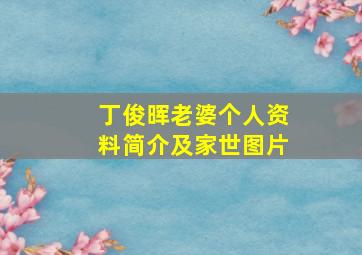 丁俊晖老婆个人资料简介及家世图片